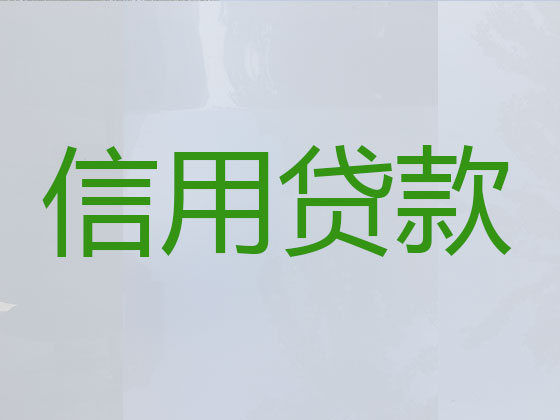 信用贷款